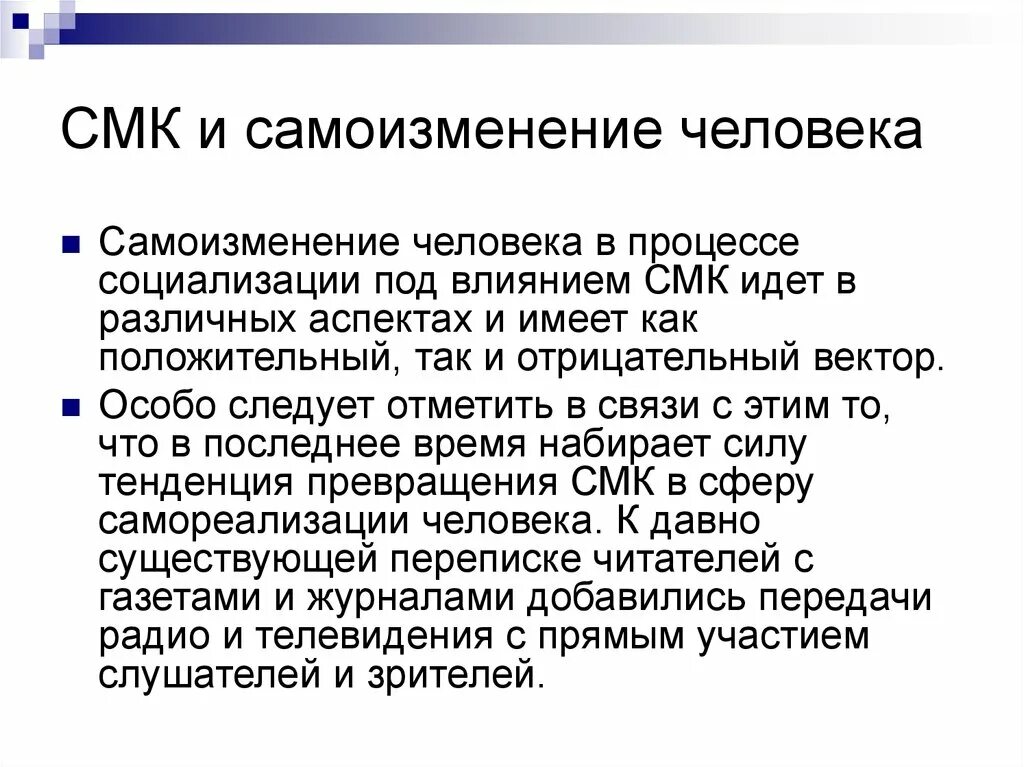 СМК и самоизменение человека

Самоизменение человека в процессе социализации под влиянием СМК идет в различных аспектах и имеет как положительный, так и отрицательный вектор.

Особо следует отметить в связи с этим то, что в последнее время набирает силу тенденция превращения СМК в сферу самореализации человека. К давно существующей переписке читателей с газетами и журналами добавились передачи радио и телевидения с прямым участием слушателей и зрителей.